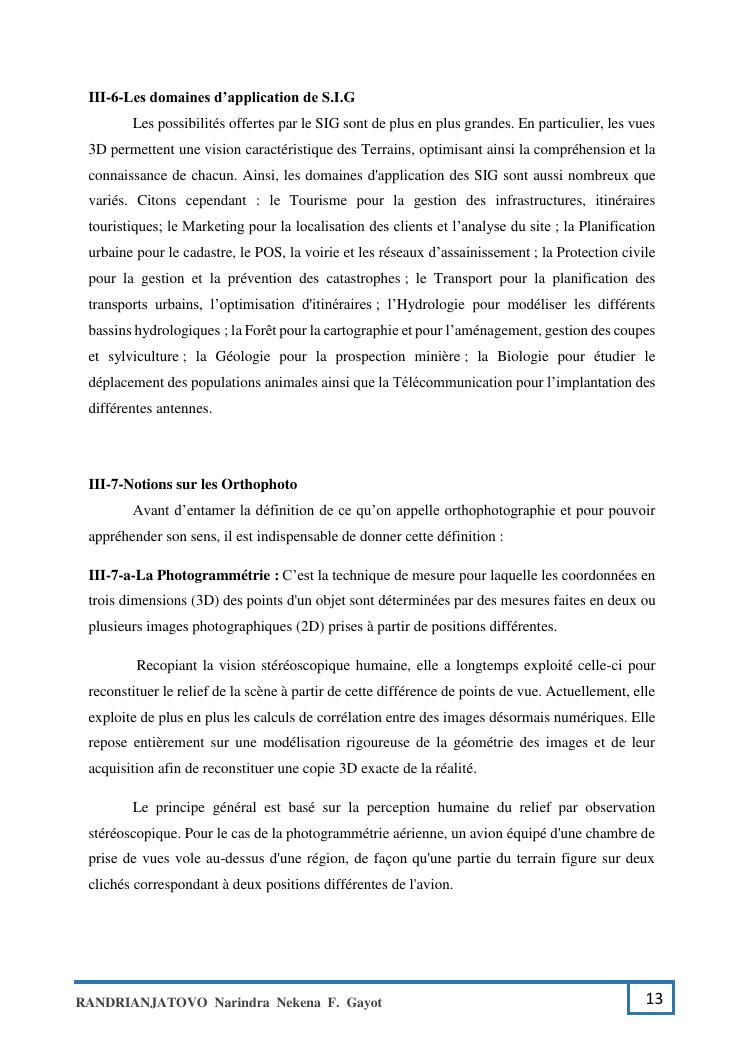 III-6-Les domaines d’application de S.I.G

Les possibilités offertes par le SIG sont de plus en plus grandes. En particulier, les vues 3D permettent une vision caractéristique des Terrains, optimisant ainsi la compréhension et la connaissance de chacun. Ainsi, les domaines d'application des SIG sont aussi nombreux que variés. Citons cependant : le Tourisme pour la gestion des infrastructures, itinéraires touristiques; le Marketing pour la localisation des clients et l’analyse du site ; la Planification urbaine pour le cadastre, le POS, la voirie et les réseaux d’assainissement ; la Protection civile pour la gestion et la prévention des catastrophes ; le Transport pour la planification des transports urbains, l’optimisation d'itinéraires ; l’Hydrologie pour modéliser les différents bassins hydrologiques ; la Forêt pour la cartographie et pour l’aménagement, gestion des coupes et sylviculture ; la Géologie pour la prospection minière ; la Biologie pour étudier le déplacement des populations animales ainsi que la Télécommunication pour l’implantation des différentes antennes.

III-7-Notions sur les Orthophoto

Avant d’entamer la définition de ce qu’on appelle orthophotographie et pour pouvoir appréhender son sens, il est indispensable de donner cette définition :

III-7-a-La Photogrammétrie : C’est la technique de mesure pour laquelle les coordonnées en trois dimensions (3D) des points d'un objet sont déterminées par des mesures faites en deux ou plusieurs images photographiques (2D) prises à partir de positions différentes.

Recopiant la vision stéréoscopique humaine, elle a longtemps exploité celle-ci pour reconstituer le relief de la scène à partir de cette différence de points de vue. Actuellement, elle exploite de plus en plus les calculs de corrélation entre des images désormais numériques. Elle repose entièrement sur une modélisation rigoureuse de la géométrie des images et de leur acquisition afin de reconstituer une copie 3D exacte de la réalité.

Le principe général est basé sur la perception humaine du relief par observation stéréoscopique. Pour le cas de la photogrammétrie aérienne, un avion équipé d'une chambre de prise de vues vole au-dessus d'une région, de façon qu'une partie du terrain figure sur deux clichés correspondant à deux positions différentes de l'avion.

RANDRIANJATOVO Narindra Nekena F. Gayot

13